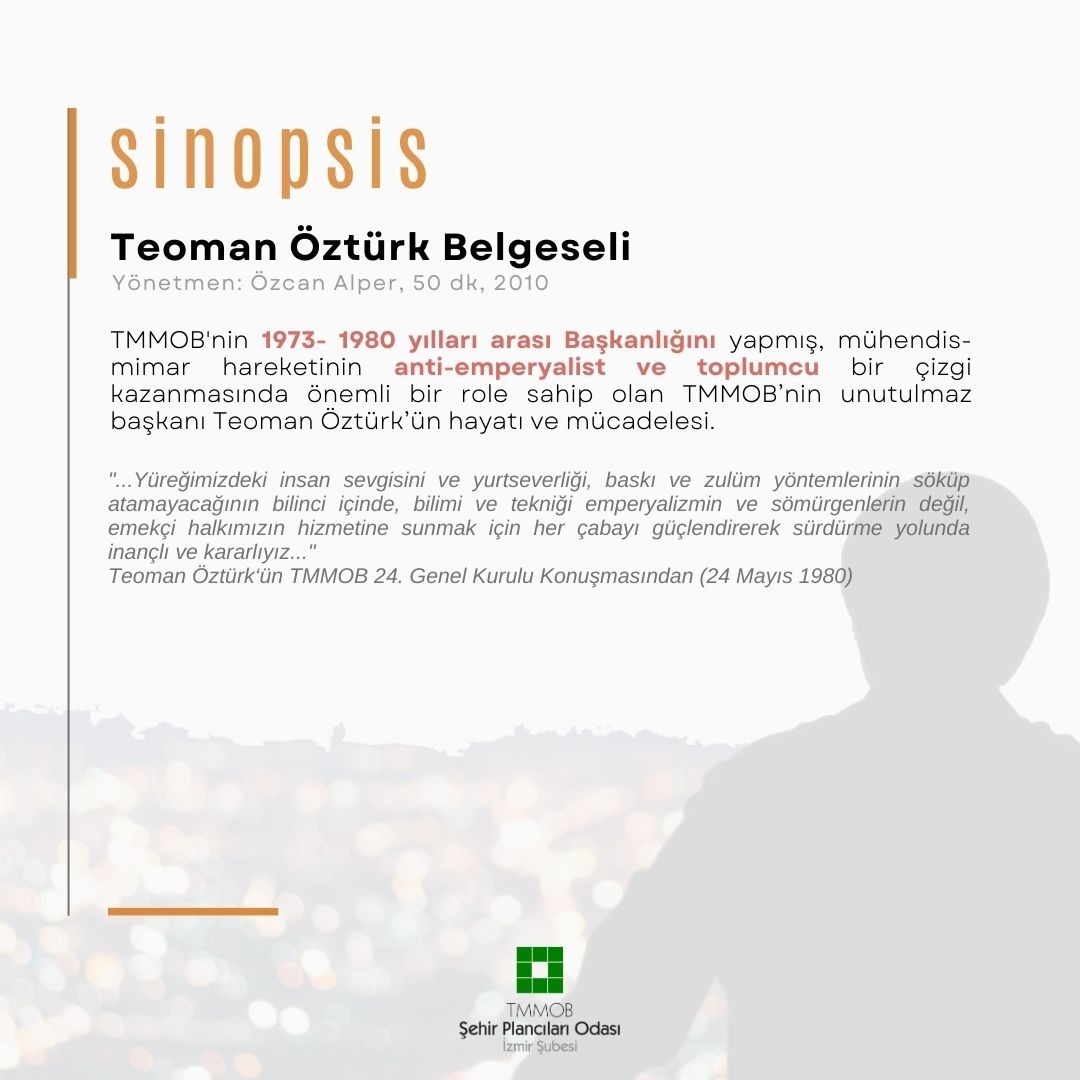 sinopsis

Teoman Öztürk Belgeseli

Yönetmen: Özcan Alper, 50 dk, 2010

TMMOB'nin 1973- 1980 yılları arası Başkanlığını yapmış, mühendis-mimar hareketinin anti-emperyalist ve toplumcu bir çizgi kazanmasında önemli bir role sahip olan TMMOB'nin unutulmaz başkanı Teoman Öztürk'ün hayatı ve mücadelesi.

"...Yüreğimizdeki insan sevgisini ve yurtseverliği, baskı ve zulüm yöntemlerinin söküp atamayacağının bilinci içinde, bilimi ve tekniği emperyalizmin ve sömürgenlerin değil, emekçi halkımızın hizmetine sunmak için her çabayı güçlendirerek sürdürme yolunda inançlı ve kararlıyız..."
Teoman Öztürk'ün TMMOB 24. Genel Kurulu Konuşmasından (24 Mayıs 1980)

TMMOB
Şehir Plancıları Odası
İzmir Şubesi